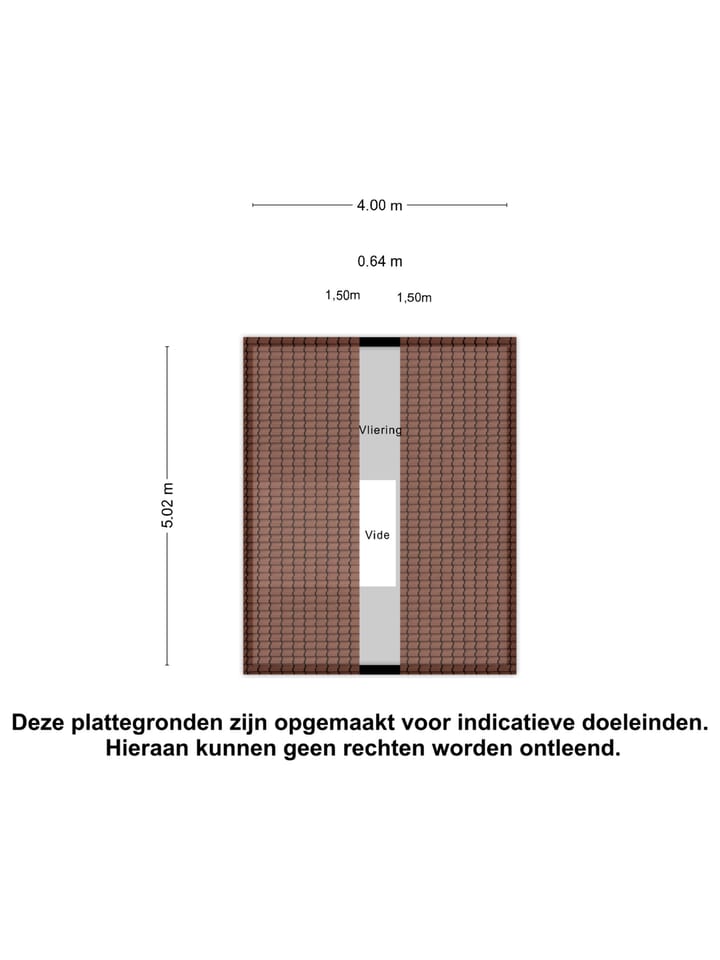 4.00 m

0.64 m

1,50m 1,50m

5.02 m

Vliering

Vide

Deze plattegronden zijn opgemaakt voor indicatieve doeleinden. Hieraan kunnen geen rechten worden ontleend.